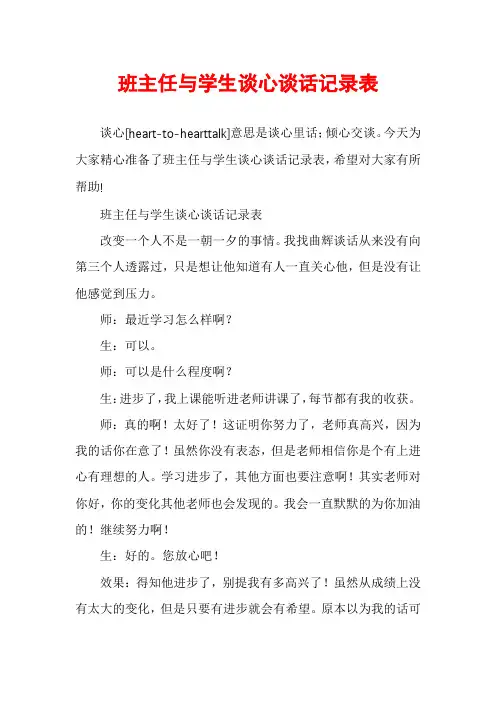 班主任与学生谈心谈话记录表

谈心[heart-to-hearttalk]意思是谈心里话；倾心交谈。今天为大家精心准备了班主任与学生谈心谈话记录表，希望对大家有所帮助!

班主任与学生谈心谈话记录表

改变一个人不是一朝一夕的事情。我找曲辉谈话从来没有向第三个人透露过，只是想让他知道有人一直关心他，但是没有让他感觉到压力。

师：最近学习怎么样啊？

生：可以。

师：可以是什么程度啊？

生：进步了，我上课能听进老师讲课了，每节都有我的收获。

师：真的啊！太好了！这证明你努力了，老师真高兴，因为我的话你在意了！虽然你没有表态，但是老师相信你是个有上进心有理想的人。学习进步了，其他方面也要注意啊！其实老师对你好，你的变化其他老师也会发现的。我会一直默默的为你加油的！继续努力啊！

生：好的。您放心吧！

效果：得知他进步了，别提我有多高兴了！虽然从成绩上没有太大的变化，但是只要有进步就会有希望。原本以为我的话可